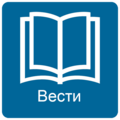 Вести